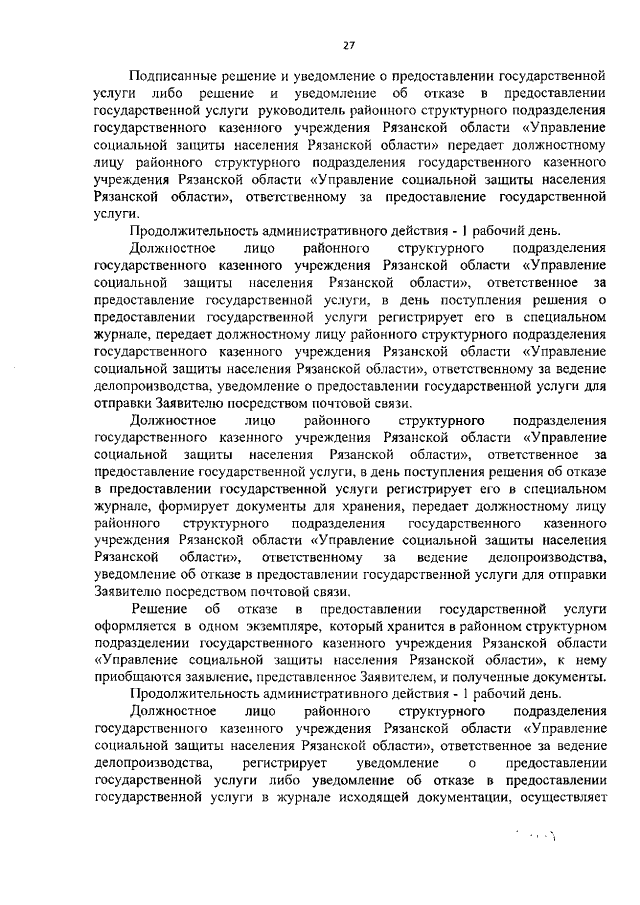 27

Подписанные решение и уведомление о предоставлении государственной услуги либо решение и уведомление об отказе в предоставлении государственной услуги руководитель районного структурного подразделения государственного казенного учреждения Рязанской области «Управление социальной защиты населения Рязанской области» передает должностному лицу районного структурного подразделения государственного казенного учреждения Рязанской области «Управление социальной защиты населения Рязанской области», ответственному за предоставление государственной услуги.

Продолжительность административного действия - 1 рабочий день.

Должностное лицо районного структурного подразделения государственного казенного учреждения Рязанской области «Управление социальной защиты населения Рязанской области», ответственное за предоставление государственной услуги, в день поступления решения о предоставлении государственной услуги регистрирует его в специальном журнале, передает должностному лицу районного структурного подразделения государственного казенного учреждения Рязанской области «Управление социальной защиты населения Рязанской области», ответственному за ведение делопроизводства, уведомление о предоставлении государственной услуги для отправки Заявителю посредством почтовой связи.

Должностное лицо районного структурного подразделения государственного казенного учреждения Рязанской области «Управление социальной защиты населения Рязанской области», ответственное за предоставление государственной услуги, в день поступления решения об отказе в предоставлении государственной услуги регистрирует его в специальном журнале, формирует документы для хранения, передает должностному лицу районного структурного подразделения государственного казенного учреждения Рязанской области «Управление социальной защиты населения Рязанской области», ответственному за ведение делопроизводства, уведомление об отказе в предоставлении государственной услуги для отправки Заявителю посредством почтовой связи.

Решение об отказе в предоставлении государственной услуги оформляется в одном экземпляре, который хранится в районном структурном подразделении государственного казенного учреждения Рязанской области «Управление социальной защиты населения Рязанской области», к нему приобщаются заявление, представленное Заявителем, и полученные документы.

Продолжительность административного действия - 1 рабочий день.

Должностное лицо районного структурного подразделения государственного казенного учреждения Рязанской области «Управление социальной защиты населения Рязанской области», ответственное за ведение делопроизводства, регистрирует уведомление о предоставлении государственной услуги либо уведомление об отказе в предоставлении государственной услуги в журнале исходящей документации, осуществляет